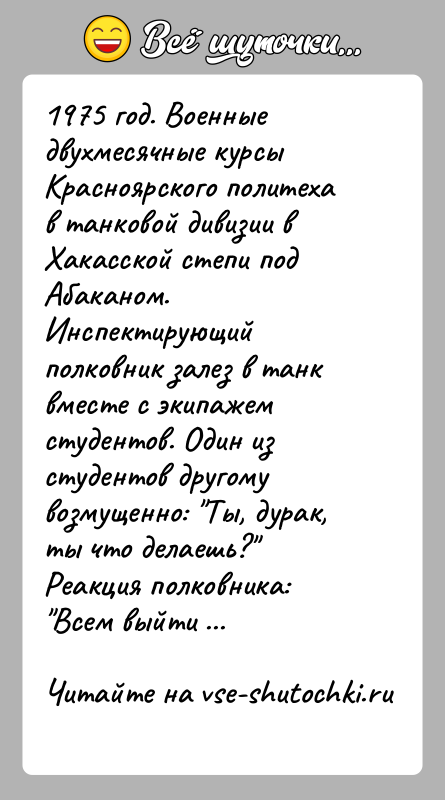 Всё шуточки...

1975 год. Военные двухмесячные курсы Красноярского политеха в танковой дивизии в Хакасской степи под Абаканом.
Инспектирующий полковник залез в танк вместе с экипажем студентов. Один из студентов другому возмущенно: "Ты, дурак, ты что делаешь?"
Реакция полковника: "Всем выйти ...

Читайте на vse-shutochki.ru